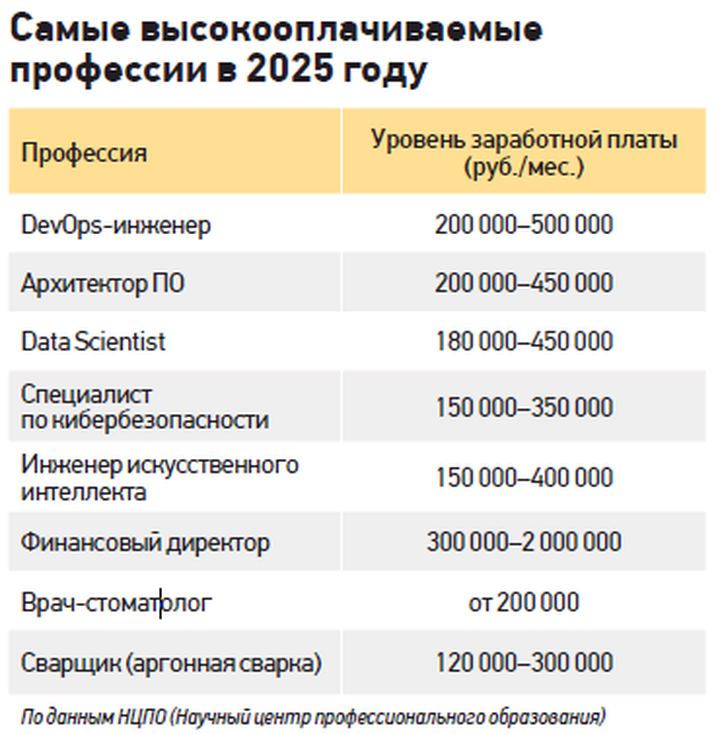 Самые высокооплачиваемые профессии в 2025 году

| Профессия | Уровень заработной платы (руб./мес.) |
|---|---|
| DevOps-инженер | 200 000–500 000 |
| Архитектор ПО | 200 000–450 000 |
| Data Scientist | 180 000–450 000 |
| Специалист по кибербезопасности | 150 000–350 000 |
| Инженер искусственного интеллекта | 150 000–400 000 |
| Финансовый директор | 300 000–2 000 000 |
| Врач-стоматолог | от 200 000 |
| Сварщик (аргонная сварка) | 120 000–300 000 |

По данным НЦПО (Научный центр профессионального образования)